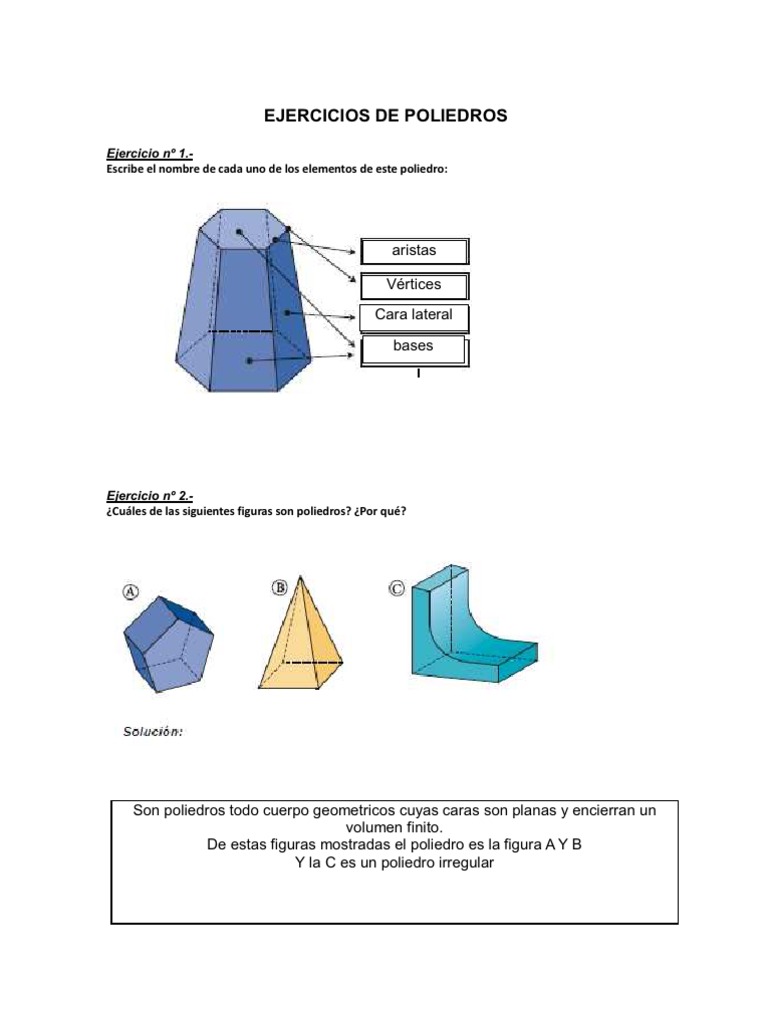 EJERCICIOS DE POLIEDROS

Ejercicio nº 1.-
Escribe el nombre de cada uno de los elementos de este poliedro:

aristas
Vértices
Cara lateral
bases

Ejercicio nº 2.-
¿Cuáles de las siguientes figuras son poliedros? ¿Por qué?

A
B
C

Solución:

Son poliedros todo cuerpo geometricos cuyas caras son planas y encierran un volumen finito.
De estas figuras mostradas el poliedro es la figura A Y B
Y la C es un poliedro irregular